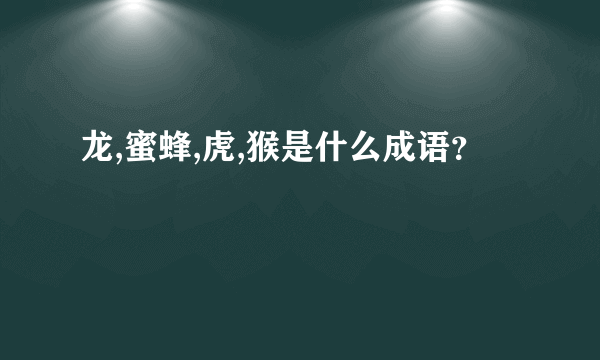 龙,蜜蜂,虎,猴是什么成语?